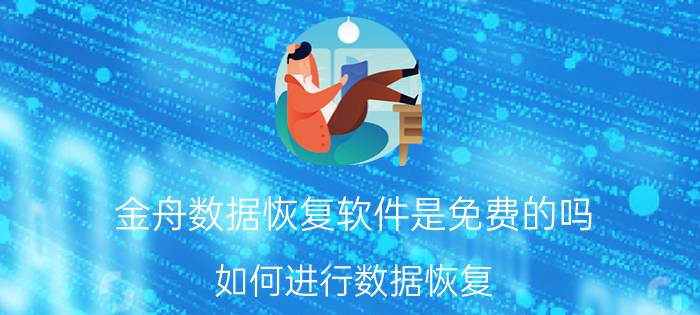 金舟数据恢复软件是免费的吗

如何进行数据恢复